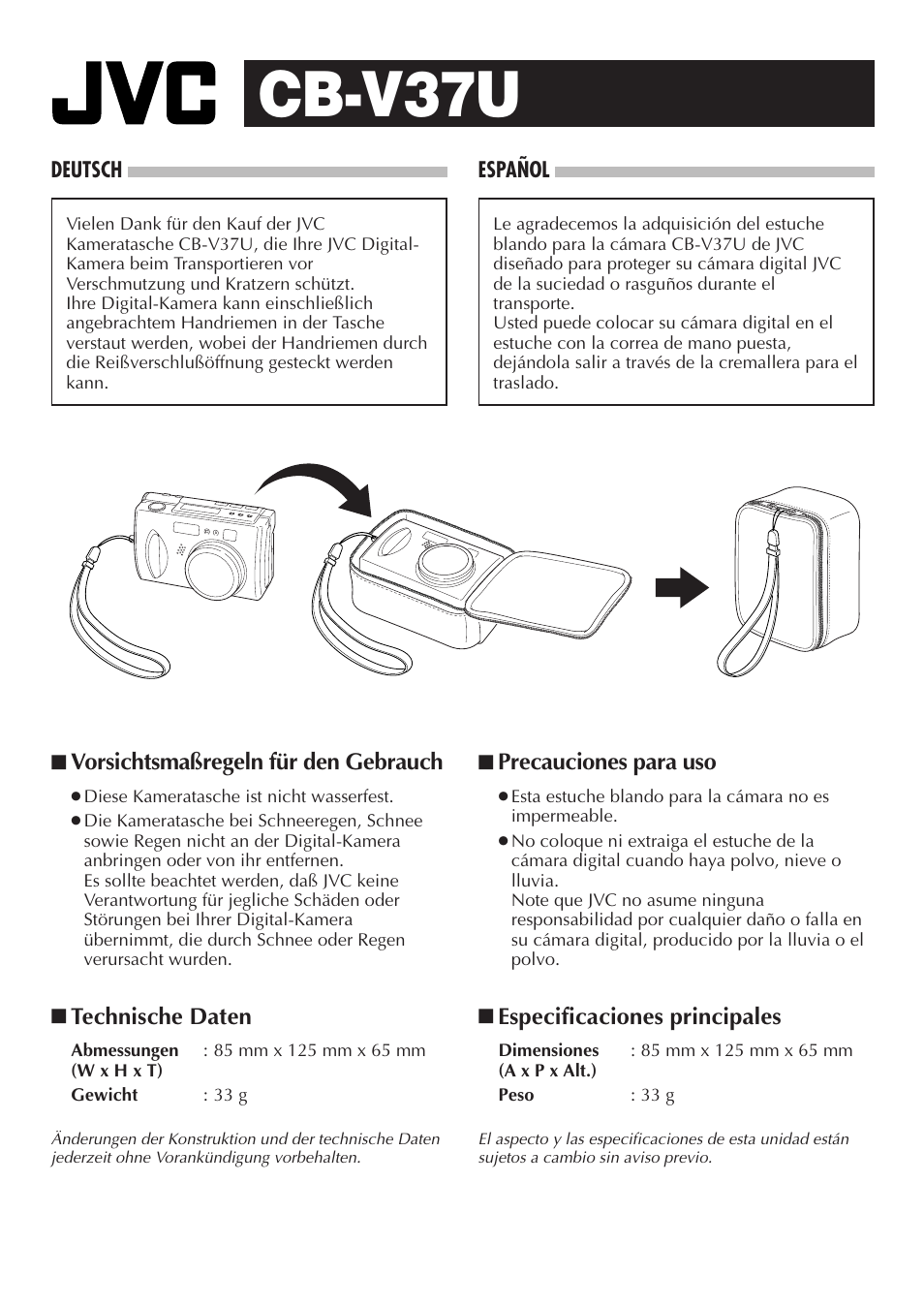 JVC CB-V37U

DEUTSCH

Vielen Dank für den Kauf der JVC Kameratasche CB-V37U, die Ihre JVC Digital-Kamera beim Transportieren vor Verschmutzung und Kratzern schützt.
Ihre Digital-Kamera kann einschließlich angebrachtem Handriemen in der Tasche verstaut werden, wobei der Handriemen durch die Reißverschlußöffnung gesteckt werden kann.

■ Vorsichtsmaßregeln für den Gebrauch

● Diese Kameratasche ist nicht wasserfest.
● Die Kameratasche bei Schneeregen, Schnee sowie Regen nicht an der Digital-Kamera anbringen oder von ihr entfernen.
Es sollte beachtet werden, daß JVC keine Verantwortung für jegliche Schäden oder Störungen bei Ihrer Digital-Kamera übernimmt, die durch Schnee oder Regen verursacht wurden.

■ Technische Daten

| | |
|---|---|
| Abmessungen (W x H x T) | : 85 mm x 125 mm x 65 mm |
| Gewicht | : 33 g |

Änderungen der Konstruktion und der technische Daten jederzeit ohne Vorankündigung vorbehalten.

ESPAÑOL

Le agradecemos la adquisición del estuche blando para la cámara CB-V37U de JVC diseñado para proteger su cámara digital JVC de la suciedad o rasguños durante el transporte.
Usted puede colocar su cámara digital en el estuche con la correa de mano puesta, dejándola salir a través de la cremallera para el traslado.

■ Precauciones para uso

● Esta estuche blando para la cámara no es impermeable.
● No coloque ni extraiga el estuche de la cámara digital cuando haya polvo, nieve o lluvia.
Note que JVC no asume ninguna responsabilidad por cualquier daño o falla en su cámara digital, producido por la lluvia o el polvo.

■ Especificaciones principales

| | |
|---|---|
| Dimensiones (A x P x Alt.) | : 85 mm x 125 mm x 65 mm |
| Peso | : 33 g |

El aspecto y las especificaciones de esta unidad están sujetos a cambio sin aviso previo.